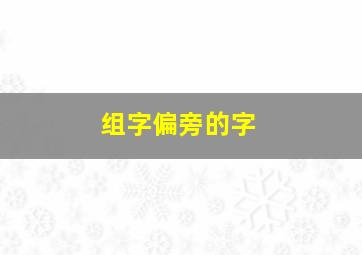 组字偏旁的字